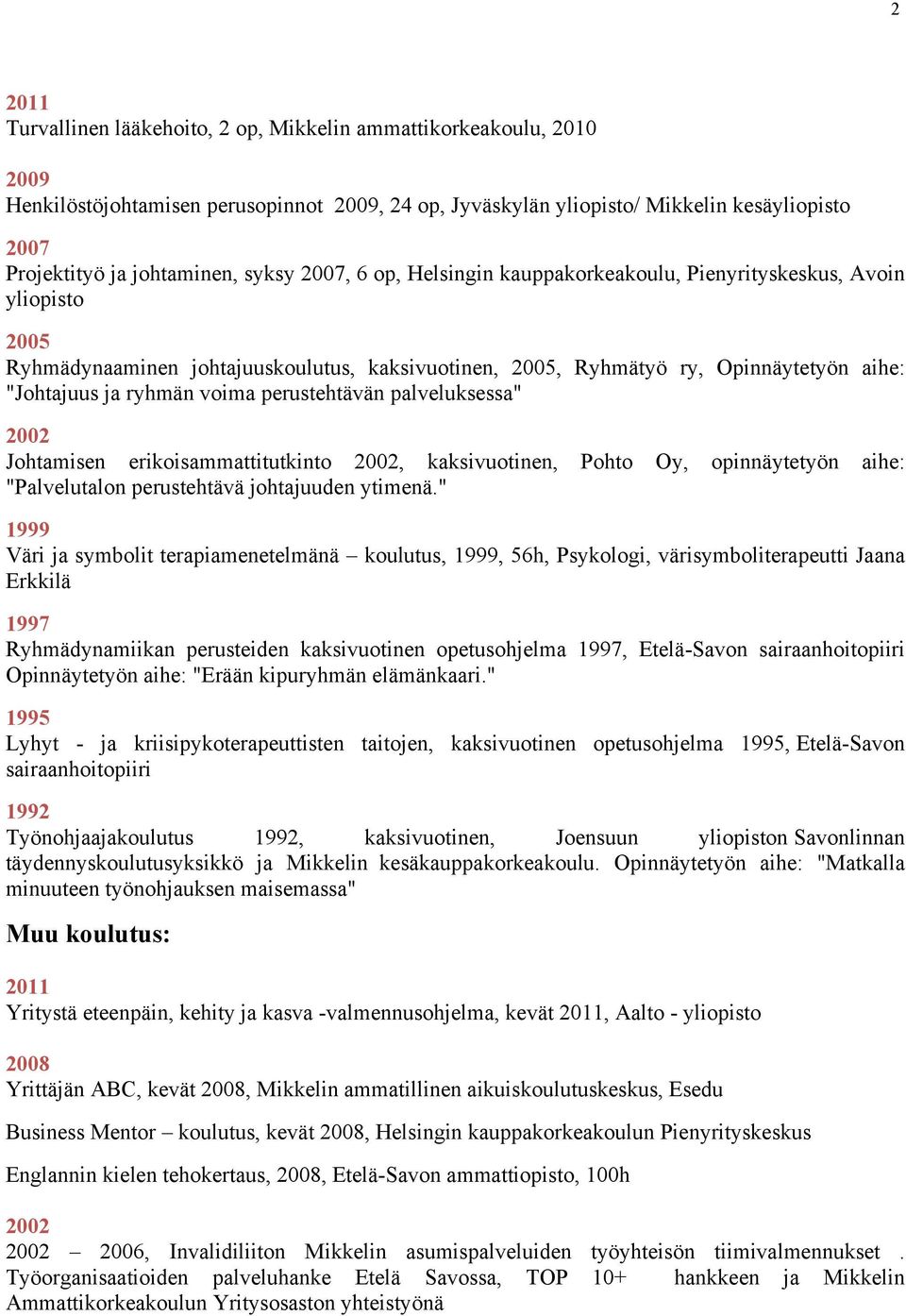 2

2011
Turvallinen lääkehoito, 2 op, Mikkelin ammattikorkeakoulu, 2010

2009
Henkilöstöjohtamisen perusopinnot 2009, 24 op, Jyväskylän yliopisto/ Mikkelin kesäyliopisto

2007
Projektityö ja johtaminen, syksy 2007, 6 op, Helsingin kauppakorkeakoulu, Pienyrityskeskus, Avoin yliopisto

2005
Ryhmädynaaminen johtajuuskoulutus, kaksivuotinen, 2005, Ryhmätyö ry, Opinnäytetyön aihe: "Johtajuus ja ryhmän voima perustehtävän palveluksessa"

2002
Johtamisen erikoisammattitutkinto 2002, kaksivuotinen, Pohto Oy, opinnäytetyön aihe: "Palvelutalon perustehtävä johtajuuden ytimenä."

1999
Väri ja symbolit terapiamenetelmänä – koulutus, 1999, 56h, Psykologi, värisymboliterapeutti Jaana Erkkilä

1997
Ryhmädynamiikan perusteiden kaksivuotinen opetusohjelma 1997, Etelä-Savon sairaanhoitopiiri Opinnäytetyön aihe: "Erään kipuryhmän elämänkaari."

1995
Lyhyt - ja kriisipykoterapeuttisten taitojen, kaksivuotinen opetusohjelma 1995, Etelä-Savon sairaanhoitopiiri

1992
Työnohjaajakoulutus 1992, kaksivuotinen, Joensuun yliopiston Savonlinnan täydennyskoulutusyksikkö ja Mikkelin kesäkauppakorkeakoulu. Opinnäytetyön aihe: "Matkalla minuuteen työnohjauksen maisemassa"

Muu koulutus:

2011
Yritystä eteenpäin, kehity ja kasva -valmennusohjelma, kevät 2011, Aalto - yliopisto

2008
Yrittäjän ABC, kevät 2008, Mikkelin ammatillinen aikuiskoulutuskeskus, Esedu

Business Mentor – koulutus, kevät 2008, Helsingin kauppakorkeakoulun Pienyrityskeskus

Englannin kielen tehokertaus, 2008, Etelä-Savon ammattiopisto, 100h

2002
2002 – 2006, Invalidiliiton Mikkelin asumispalveluiden työyhteisön tiimivalmennukset . Työorganisaatioiden palveluhanke Etelä Savossa, TOP 10+ hankkeen ja Mikkelin Ammattikorkeakoulun Yritysosaston yhteistyönä